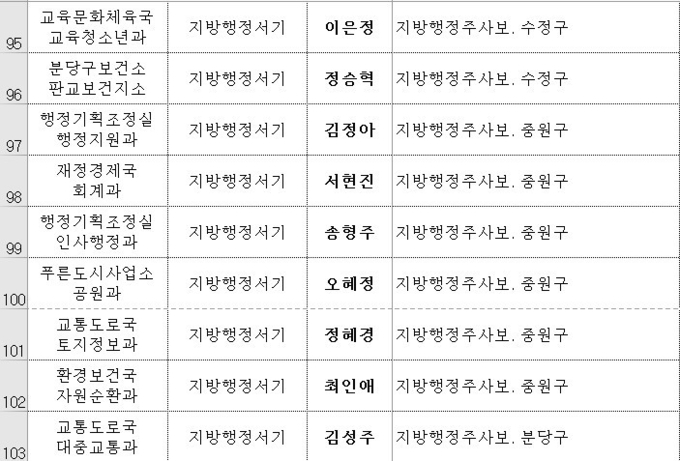 | | | | | |
|---|---|---|---|---|
| 95 | 교육문화체육국 교육청소년과 | 지방행정서기 | 이은정 | 지방행정주사보. 수정구 |
| 96 | 분당구보건소 판교보건지소 | 지방행정서기 | 정승혁 | 지방행정주사보. 수정구 |
| 97 | 행정기획조정실 행정지원과 | 지방행정서기 | 김정아 | 지방행정주사보. 중원구 |
| 98 | 재정경제국 회계과 | 지방행정서기 | 서현진 | 지방행정주사보. 중원구 |
| 99 | 행정기획조정실 인사행정과 | 지방행정서기 | 송형주 | 지방행정주사보. 중원구 |
| 100 | 푸른도시사업소 공원과 | 지방행정서기 | 오혜정 | 지방행정주사보. 중원구 |
| 101 | 교통도로국 토지정보과 | 지방행정서기 | 정혜경 | 지방행정주사보. 중원구 |
| 102 | 환경보건국 자원순환과 | 지방행정서기 | 최인애 | 지방행정주사보. 중원구 |
| 103 | 교통도로국 대중교통과 | 지방행정서기 | 김성주 | 지방행정주사보. 분당구 |